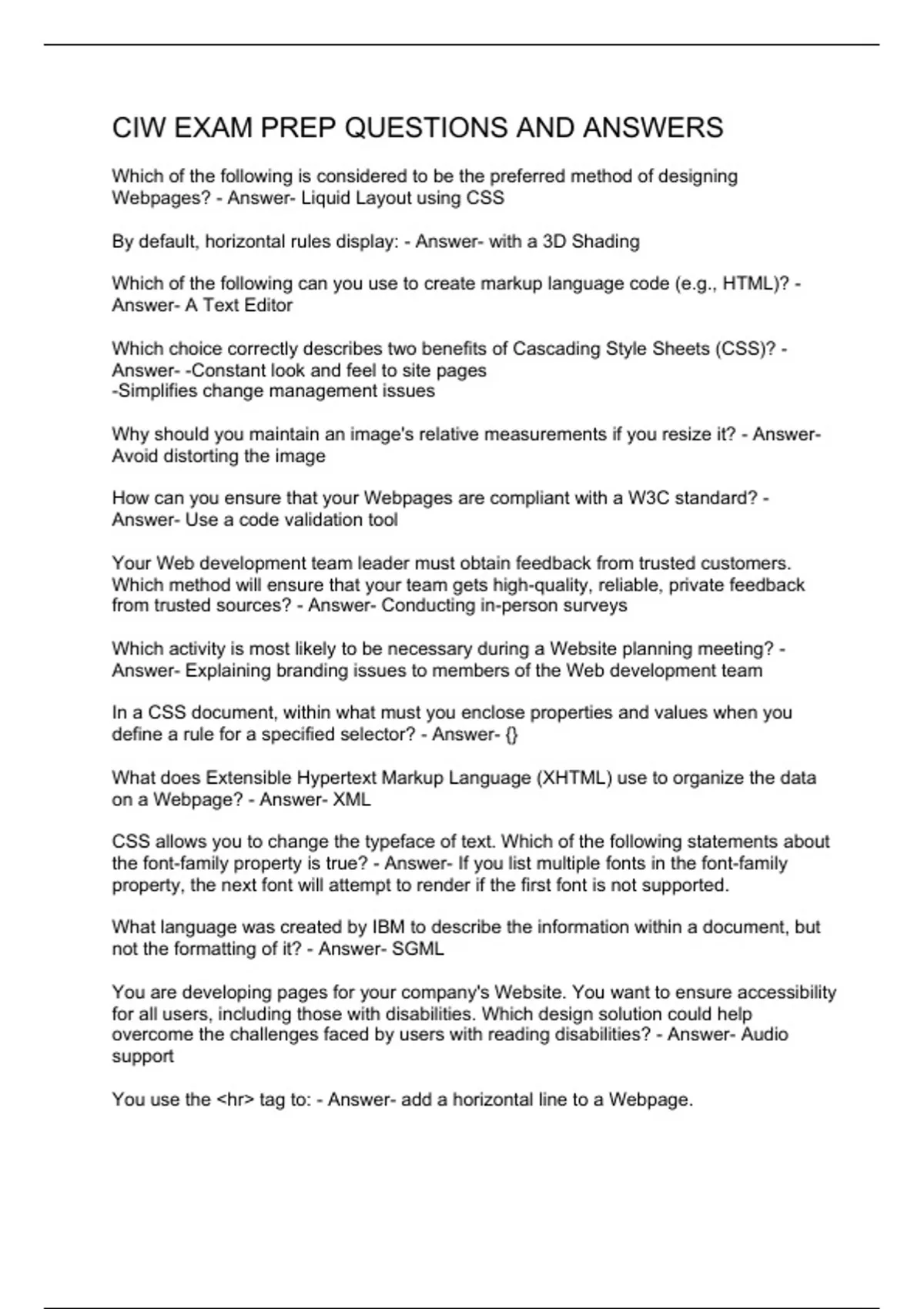 CIW EXAM PREP QUESTIONS AND ANSWERS

Which of the following is considered to be the preferred method of designing Webpages? - Answer- Liquid Layout using CSS

By default, horizontal rules display: - Answer- with a 3D Shading

Which of the following can you use to create markup language code (e.g., HTML)? - Answer- A Text Editor

Which choice correctly describes two benefits of Cascading Style Sheets (CSS)? - Answer- -Constant look and feel to site pages
-Simplifies change management issues

Why should you maintain an image's relative measurements if you resize it? - Answer- Avoid distorting the image

How can you ensure that your Webpages are compliant with a W3C standard? - Answer- Use a code validation tool

Your Web development team leader must obtain feedback from trusted customers. Which method will ensure that your team gets high-quality, reliable, private feedback from trusted sources? - Answer- Conducting in-person surveys

Which activity is most likely to be necessary during a Website planning meeting? - Answer- Explaining branding issues to members of the Web development team

In a CSS document, within what must you enclose properties and values when you define a rule for a specified selector? - Answer- {}

What does Extensible Hypertext Markup Language (XHTML) use to organize the data on a Webpage? - Answer- XML

CSS allows you to change the typeface of text. Which of the following statements about the font-family property is true? - Answer- If you list multiple fonts in the font-family property, the next font will attempt to render if the first font is not supported.

What language was created by IBM to describe the information within a document, but not the formatting of it? - Answer- SGML

You are developing pages for your company's Website. You want to ensure accessibility for all users, including those with disabilities. Which design solution could help overcome the challenges faced by users with reading disabilities? - Answer- Audio support

You use the <hr> tag to: - Answer- add a horizontal line to a Webpage.